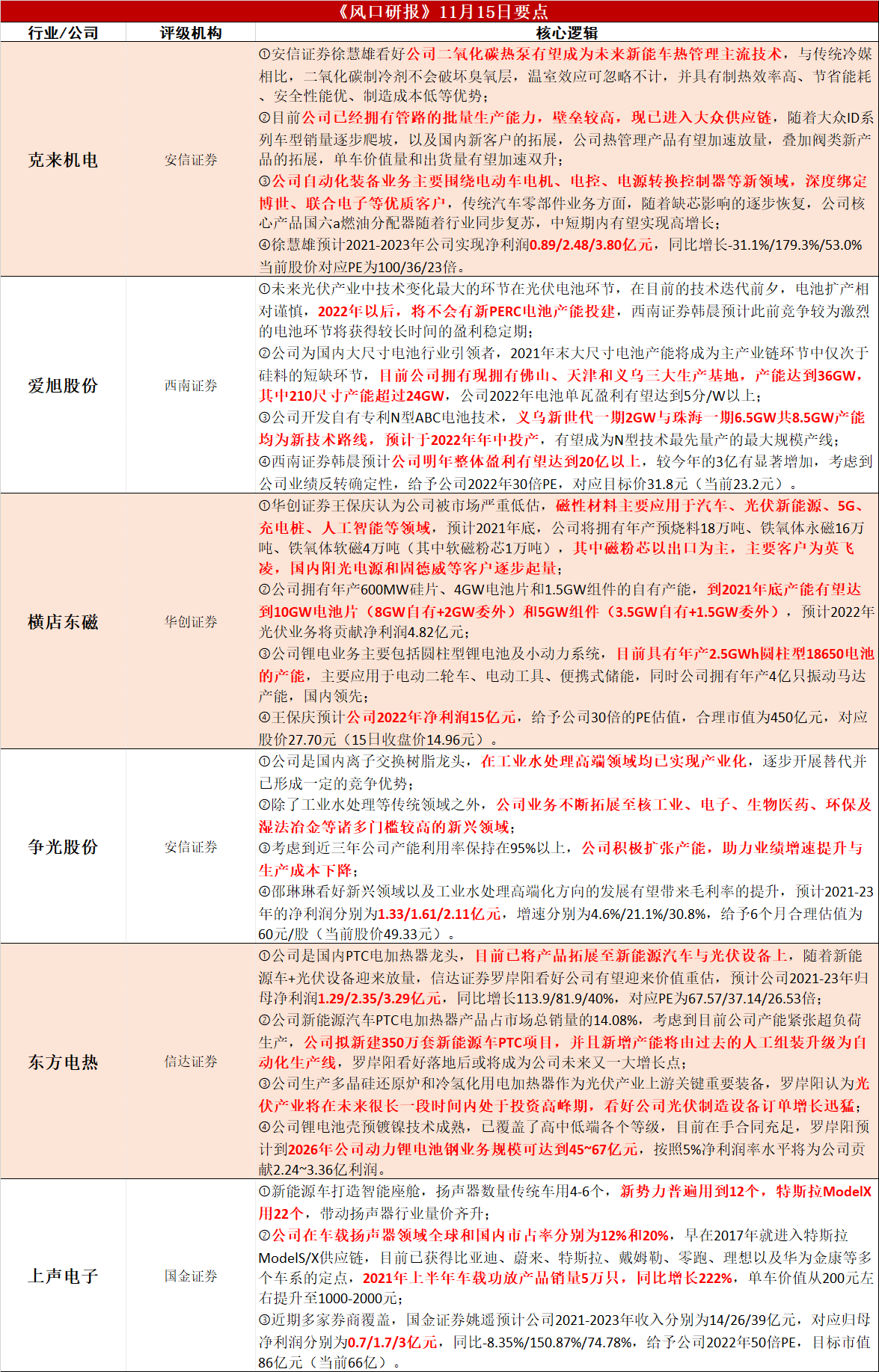 《风口研报》11月15日要点

| 行业/公司 | 评级机构 | 核心逻辑 |
|---|---|---|
| 克来机电 | 安信证券 | ①安信证券徐慧雄看好公司二氧化碳热泵有望成为未来新能车热管理主流技术，与传统冷媒相比，二氧化碳制冷剂不会破坏臭氧层，温室效应可忽略不计，并具有制热效率高、节省能耗、安全性能优、制造成本低等优势；②目前公司已经拥有管路的批量生产能力，壁垒较高，现已进入大众供应链，随着大众ID系列车型销量逐步爬坡，以及国内新客户的拓展，公司热管理产品有望加速放量，叠加阀类新产品的拓展，单车价值量和出货量有望加速双升；③公司自动化装备业务主要围绕电动车电机、电控、电源转换控制器等新领域，深度绑定博世、联合电子等优质客户，传统汽车零部件业务方面，随着缺芯影响的逐步恢复，公司核心产品国六a燃油分配器随着行业同步复苏，中短期内有望实现高增长；④徐慧雄预计2021-2023年公司实现净利润0.89/2.48/3.80亿元，同比增长-31.1%/179.3%/53.0%当前股价对应PE为100/36/23倍。 |
| 爱旭股份 | 西南证券 | ①未来光伏产业中技术变化最大的环节在光伏电池环节，在目前的技术迭代前夕，电池扩产相对谨慎，2022年以后，将不会有新PERC电池产能投建，西南证券韩晨预计此前竞争较为激烈的电池环节将获得较长时间的盈利稳定期；②公司为国内大尺寸电池行业引领者，2021年末大尺寸电池产能将成为主产业链环节中仅次于硅料的短缺环节，目前公司拥有现拥有佛山、天津和义乌三大生产基地，产能达到36GW，其中210尺寸产能超过24GW，公司2022年电池单瓦盈利有望达到5分/W以上；③公司开发自有专利N型ABC电池技术，义乌新世代一期2GW与珠海一期6.5GW共8.5GW产能均为新技术路线，预计于2022年年中投产，有望成为N型技术最先量产的最大规模产线；④西南证券韩晨预计公司明年整体盈利有望达到20亿以上，较今年的3亿有显著增加，考虑到公司业绩反转确定性，给予公司2022年30倍PE，对应目标价31.8元（当前23.2元）。 |
| 横店东磁 | 华创证券 | ①华创证券王保庆认为公司被市场严重低估，磁性材料主要应用于汽车、光伏新能源、5G、充电桩、人工智能等领域，预计2021年底，公司将拥有年产预烧料18万吨、铁氧体永磁16万吨、铁氧体软磁4万吨（其中软磁粉芯1万吨），其中磁粉芯以出口为主，主要客户为英飞凌，国内阳光电源和固德威等客户逐步起量；②公司拥有年产600MW硅片、4GW电池片和1.5GW组件的自有产能，到2021年底产能有望达到10GW电池片（8GW自有+2GW委外）和5GW组件（3.5GW自有+1.5GW委外），预计2022年光伏业务将贡献净利润4.82亿元；③公司锂电业务主要包括圆柱型锂电池及小动力系统，目前具有年产2.5GWh圆柱型18650电池的产能，主要应用于电动二轮车、电动工具、便携式储能，同时公司拥有年产4亿只振动马达产能，国内领先；④王保庆预计公司2022年净利润15亿元，给予公司30倍的PE估值，合理市值为450亿元，对应股价27.70元（15日收盘价14.96元）。 |
| 争光股份 | 安信证券 | ①公司是国内离子交换树脂龙头，在工业水处理高端领域均已实现产业化，逐步开展替代并已形成一定的竞争优势；②除了工业水处理等传统领域之外，公司业务不断拓展至核工业、电子、生物医药、环保及湿法冶金等诸多门槛较高的新兴领域；③考虑到近三年公司产能利用率保持在95%以上，公司积极扩张产能，助力业绩增速提升与生产成本下降；④邵琳琳看好新兴领域以及工业水处理高端化方向的发展有望带来毛利率的提升，预计2021-23年的净利润分别为1.33/1.61/2.11亿元，增速分别为4.6%/21.1%/30.8%，给予6个月合理估值为60元/股（当前股价49.33元）。 |
| 东方电热 | 信达证券 | ①公司是国内PTC电加热器龙头，目前已将产品拓展至新能源汽车与光伏设备上，随着新能源车+光伏设备迎来放量，信达证券罗岸阳看好公司有望迎来价值重估，预计公司2021-23年归母净利润1.29/2.35/3.29亿元，同比增长113.9/81.9/40%，对应PE为67.57/37.14/26.53倍；②公司新能源汽车PTC电加热器产品占市场总销量的14.08%，考虑到目前公司产能紧张超负荷生产，公司拟新建350万套新能源车PTC项目，并且新增产能将由过去的人工组装升级为自动化生产线，罗岸阳看好落地后或将成为公司未来又一大增长点；③公司生产多晶硅还原炉和冷氢化用电加热器作为光伏产业上游关键重要装备，罗岸阳认为光伏产业将在未来很长一段时间内处于投资高峰期，看好公司光伏制造设备订单增长迅猛；④公司锂电池壳预镀镍技术成熟，已覆盖了高中低端各个等级，目前在手合同充足，罗岸阳预计到2026年公司动力锂电池钢业务规模可达到45~67亿元，按照5%净利润率水平将为公司贡献2.24~3.36亿利润。 |
| 上声电子 | 国金证券 | ①新能源车打造智能座舱，扬声器数量传统车用4-6个，新势力普遍用到12个，特斯拉ModelX用22个，带动扬声器行业量价齐升；②公司在车载扬声器领域全球和国内市占率分别为12%和20%，早在2017年就进入特斯拉ModelS/X供应链，目前已获得比亚迪、蔚来、特斯拉、戴姆勒、零跑、理想以及华为金康等多个车系的定点，2021年上半年车载功放产品销量5万只，同比增长222%，单车价值从200元左右提升至1000-2000元；③近期多家券商覆盖，国金证券姚遥预计公司2021-2023年收入分别为14/26/39亿元，对应归母净利润分别为0.7/1.7/3亿元，同比-8.35%/150.87%/74.78%，给予公司2022年50倍PE，目标市值86亿元（当前66亿）。 |